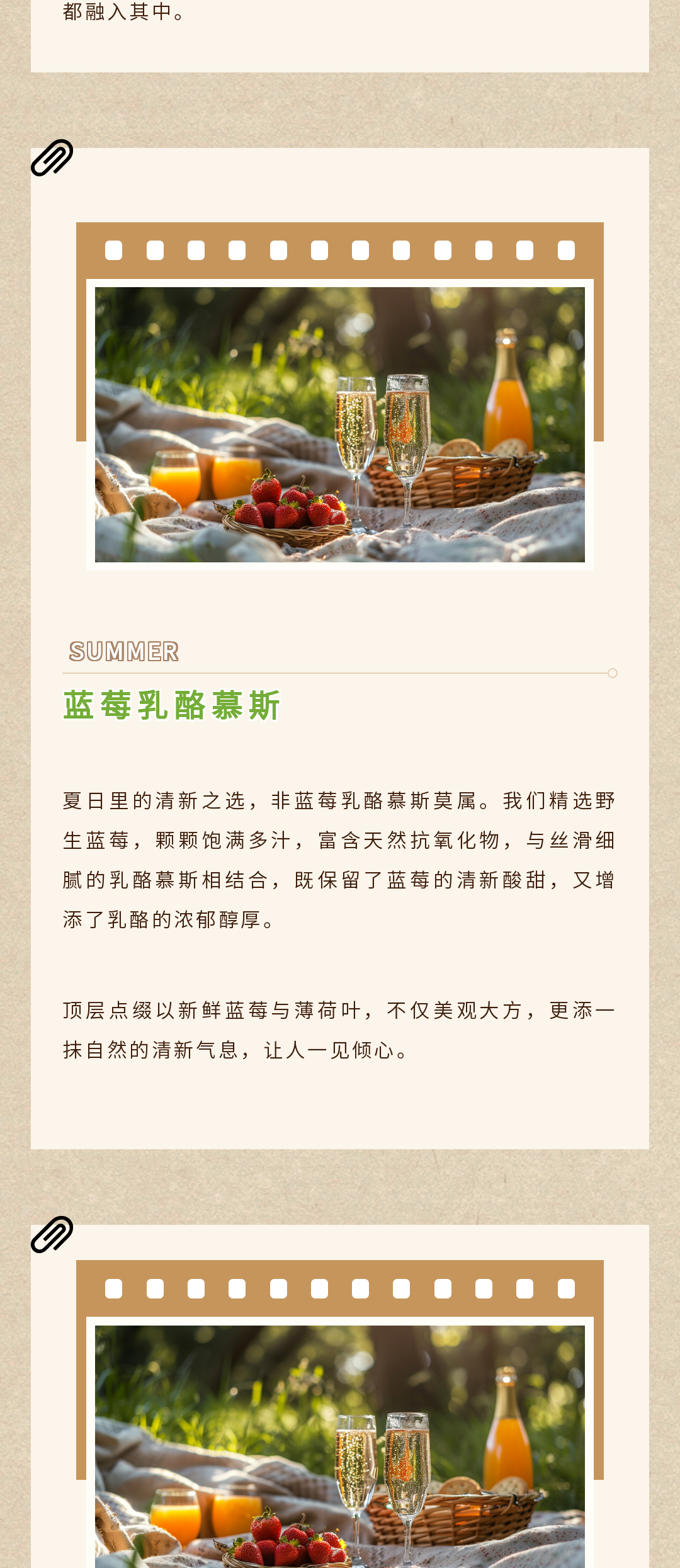 都融入其中。

SUMMER

蓝莓乳酪慕斯

夏日里的清新之选，非蓝莓乳酪慕斯莫属。我们精选野生蓝莓，颗颗饱满多汁，富含天然抗氧化物，与丝滑细腻的乳酪慕斯相结合，既保留了蓝莓的清新酸甜，又增添了乳酪的浓郁醇厚。

顶层点缀以新鲜蓝莓与薄荷叶，不仅美观大方，更添一抹自然的清新气息，让人一见倾心。